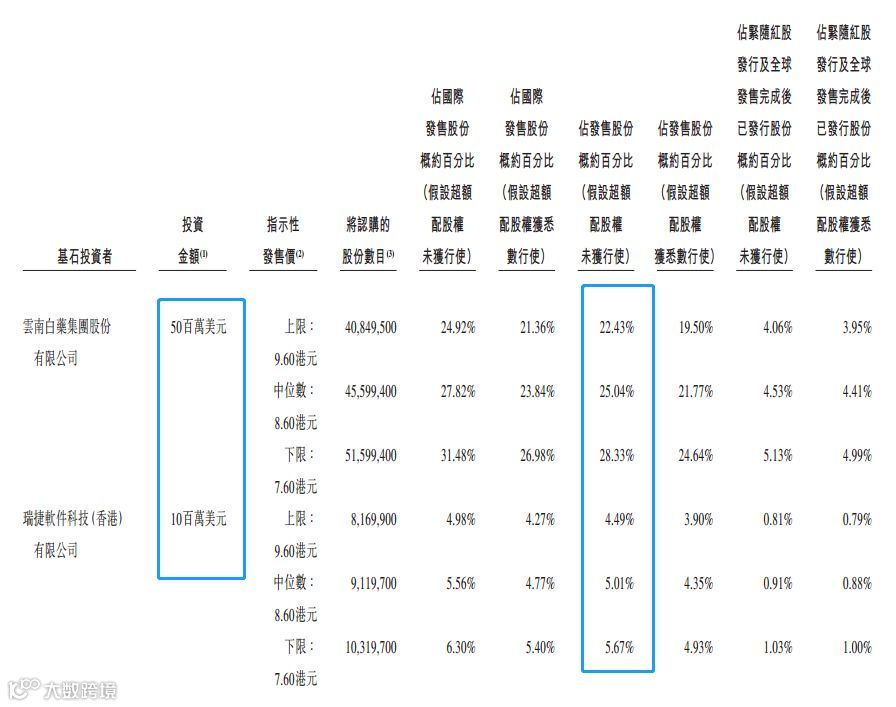 | 基石投資者 | 投資金額$^{(1)}$ | 指示性發售價$^{(2)}$ | 將認購的股份數目$^{(3)}$ | 佔國際發售股份概約百分比(假設超額配股權未獲行使) | 佔國際發售股份概約百分比(假設超額配股權獲悉數行使) | 佔發售股份概約百分比(假設超額配股權未獲行使) | 佔發售股份概約百分比(假設超額配股權獲悉數行使) | 佔緊隨紅股發行及全球發售完成後已發行股份概約百分比(假設超額配股權未獲行使) | 佔緊隨紅股發行及全球發售完成後已發行股份概約百分比(假設超額配股權獲悉數行使) |
|---|---|---|---|---|---|---|---|---|---|
| 雲南白藥集團股份有限公司 | 50百萬美元 | 上限：9.60港元 | 40,849,500 | 24.92% | 21.36% | 22.43% | 19.50% | 4.06% | 3.95% |
| | | 中位數：8.60港元 | 45,599,400 | 27.82% | 23.84% | 25.04% | 21.77% | 4.53% | 4.41% |
| | | 下限：7.60港元 | 51,599,400 | 31.48% | 26.98% | 28.33% | 24.64% | 5.13% | 4.99% |
| 瑞捷軟件科技(香港)有限公司 | 10百萬美元 | 上限：9.60港元 | 8,169,900 | 4.98% | 4.27% | 4.49% | 3.90% | 0.81% | 0.79% |
| | | 中位數：8.60港元 | 9,119,700 | 5.56% | 4.77% | 5.01% | 4.35% | 0.91% | 0.88% |
| | | 下限：7.60港元 | 10,319,700 | 6.30% | 5.40% | 5.67% | 4.93% | 1.03% | 1.00% |

大數跨境